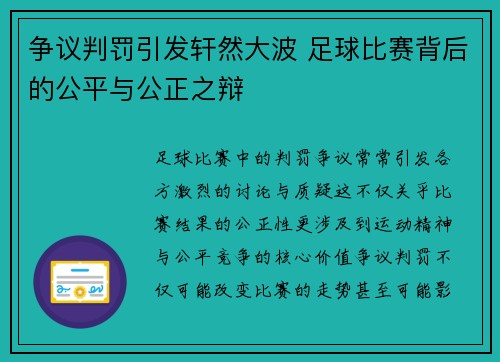 争议判罚引发轩然大波 足球比赛背后的公平与公正之辩

足球比赛中的判罚争议常常引发各方激烈的讨论与质疑这不仅关乎比赛结果的公正性更涉及到运动精神与公平竞争的核心价值争议判罚不仅可能改变比赛的走势甚至可能影